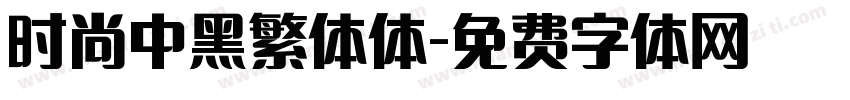 时尚中黑繁体体-免费字体网